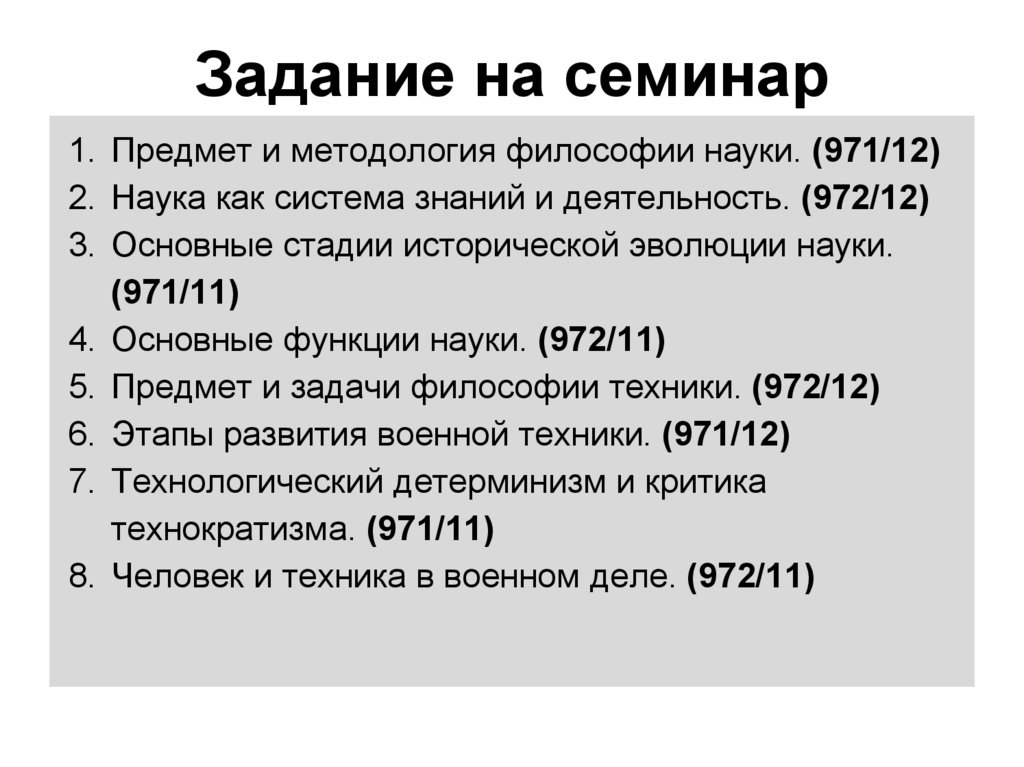 Задание на семинар

1. Предмет и методология философии науки. (971/12)
2. Наука как система знаний и деятельность. (972/12)
3. Основные стадии исторической эволюции науки. (971/11)
4. Основные функции науки. (972/11)
5. Предмет и задачи философии техники. (972/12)
6. Этапы развития военной техники. (971/12)
7. Технологический детерминизм и критика технократизма. (971/11)
8. Человек и техника в военном деле. (972/11)